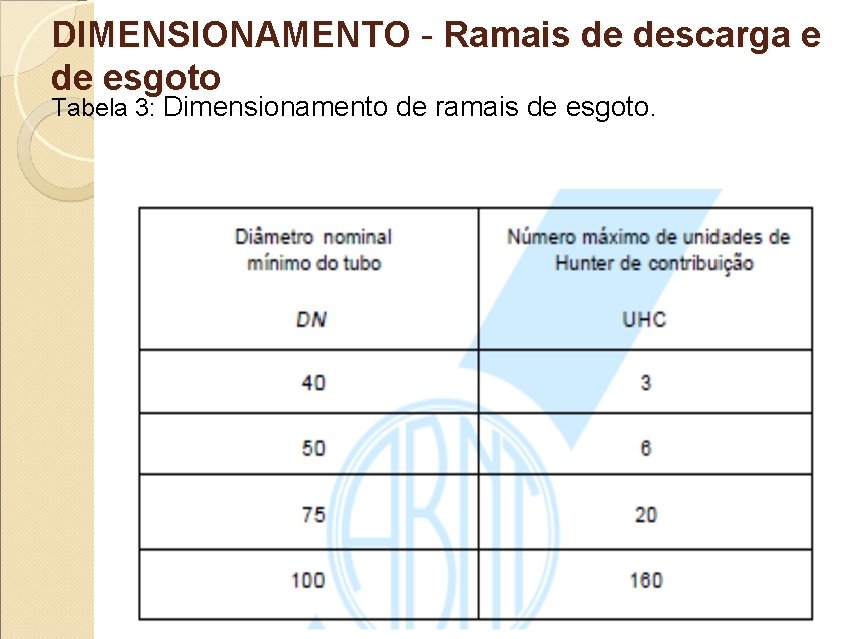 DIMENSIONAMENTO - Ramais de descarga e de esgoto

Tabela 3: Dimensionamento de ramais de esgoto.

| Diâmetro nominal mínimo do tubo DN | Número máximo de unidades de Hunter de contribuição UHC |
|---|---|
| 40 | 3 |
| 50 | 6 |
| 75 | 20 |
| 100 | 160 |

ABNT